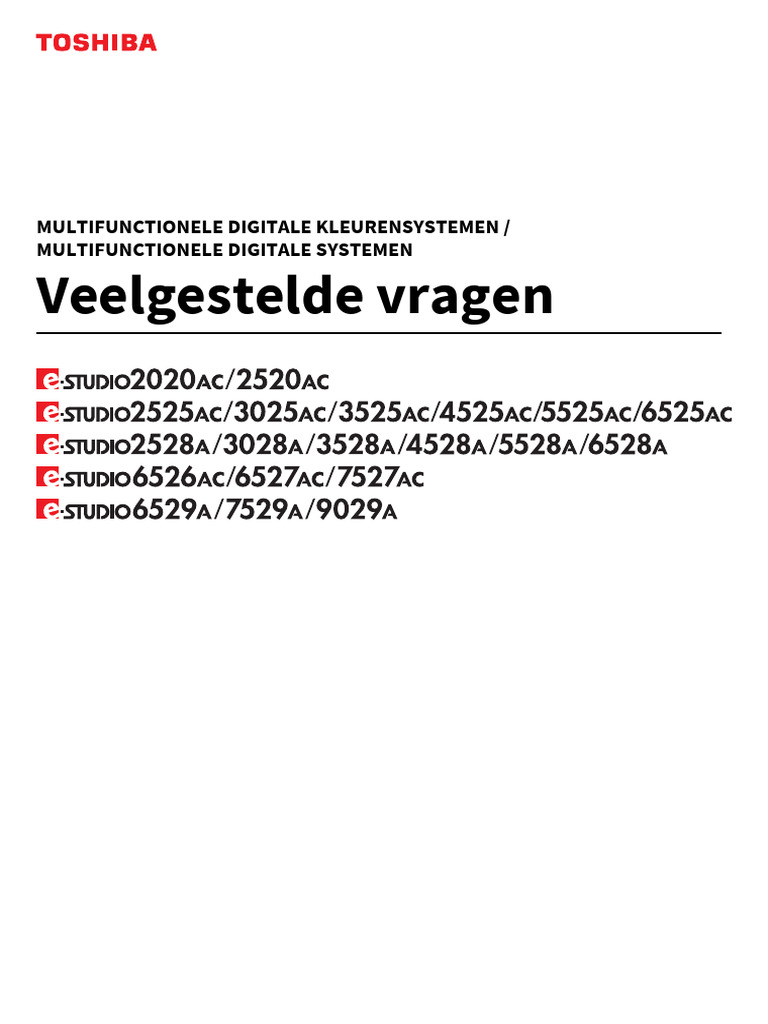 TOSHIBA

MULTIFUNCTIONELE DIGITALE KLEURENSYSTEMEN /
MULTIFUNCTIONELE DIGITALE SYSTEMEN

Veelgestelde vragen

e-STUDIO2020AC/2520AC
e-STUDIO2525AC/3025AC/3525AC/4525AC/5525AC/6525AC
e-STUDIO2528A/3028A/3528A/4528A/5528A/6528A
e-STUDIO6526AC/6527AC/7527AC
e-STUDIO6529A/7529A/9029A